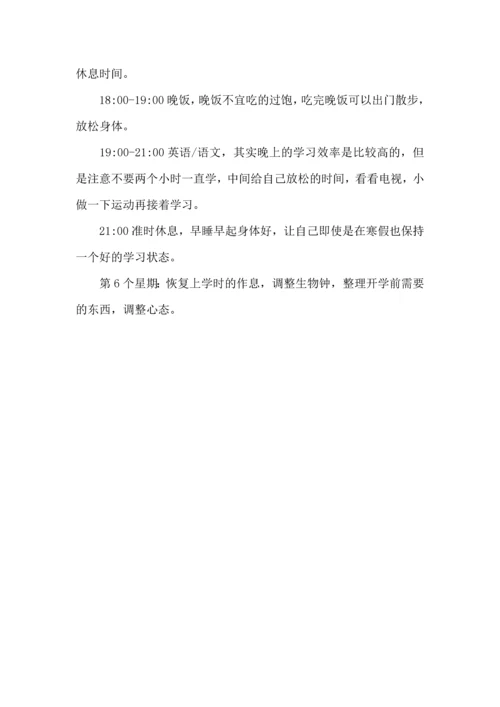 休息时间。

18:00-19:00 晚饭，晚饭不宜吃的过饱，吃完晚饭可以出门散步，放松身体。

19:00-21:00 英语/语文，其实晚上的学习效率是比较高的，但是注意不要两个小时一直学，中间给自己放松的时间，看看电视，小做一下运动再接着学习。

21:00 准时休息，早睡早起身体好，让自己即使是在寒假也保持一个好的学习状态。

第 6 个星期：恢复上学时的作息，调整生物钟，整理开学前需要的东西，调整心态。